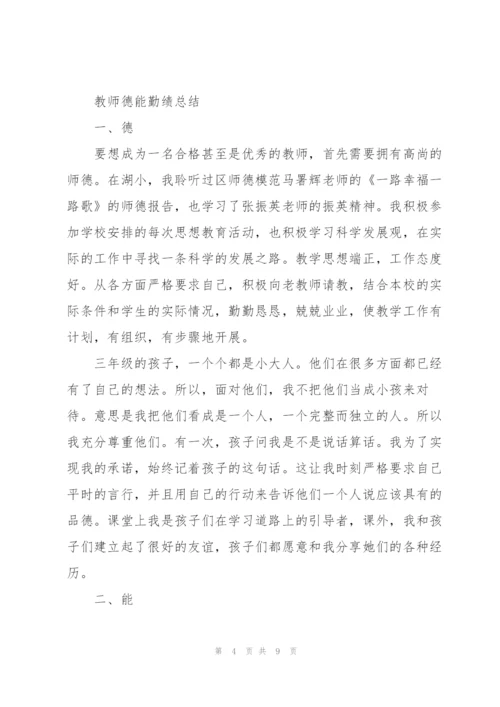 教师德能勤绩总结

一、德

要想成为一名合格甚至是优秀的教师，首先需要拥有高尚的师德。在湖小，我聆听过区师德模范马署辉老师的《一路幸福一路歌》的师德报告，也学习了张振英老师的振英精神。我积极参加学校安排的每次思想教育活动，也积极学习科学发展观，在实际的工作中寻找一条科学的发展之路。教学思想端正，工作态度好。从各方面严格要求自己，积极向老教师请教，结合本校的实际条件和学生的实际情况，勤勤恳恳，兢兢业业，使教学工作有计划，有组织，有步骤地开展。

三年级的孩子，一个个都是小大人。他们在很多方面都已经有了自己的想法。所以，面对他们，我不把他们当成小孩来对待。意思是我把他们看成是一个人，一个完整而独立的人。所以我充分尊重他们。有一次，孩子问我是不是说话算话。我为了实现我的承诺，始终记着孩子的这句话。这让我时刻严格要求自己平时的言行，并且用自己的行动来告诉他们一个人说应该具有的品德。课堂上我是孩子们在学习道路上的引导者，课外，我和孩子们建立起了很好的友谊，孩子们都愿意和我分享她们的各种经历。

二、能

第 4 页 共 9 页